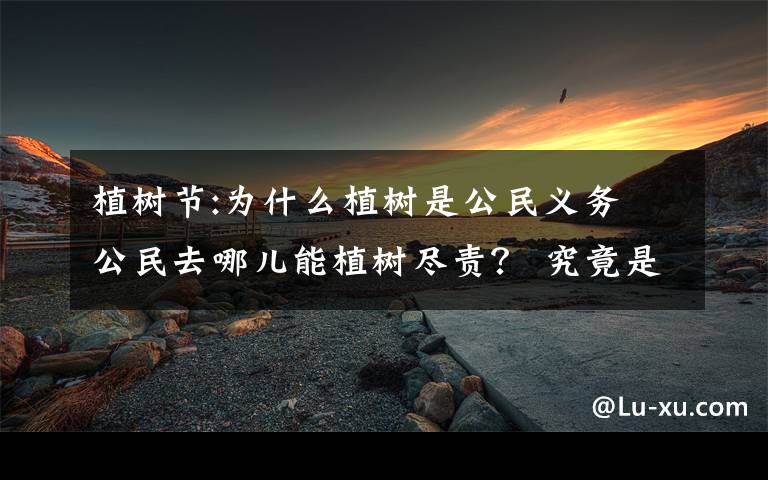 植树节:为什么植树是公民义务 公民去哪儿能植树尽责？ 究竟是

@Lu-xu.com